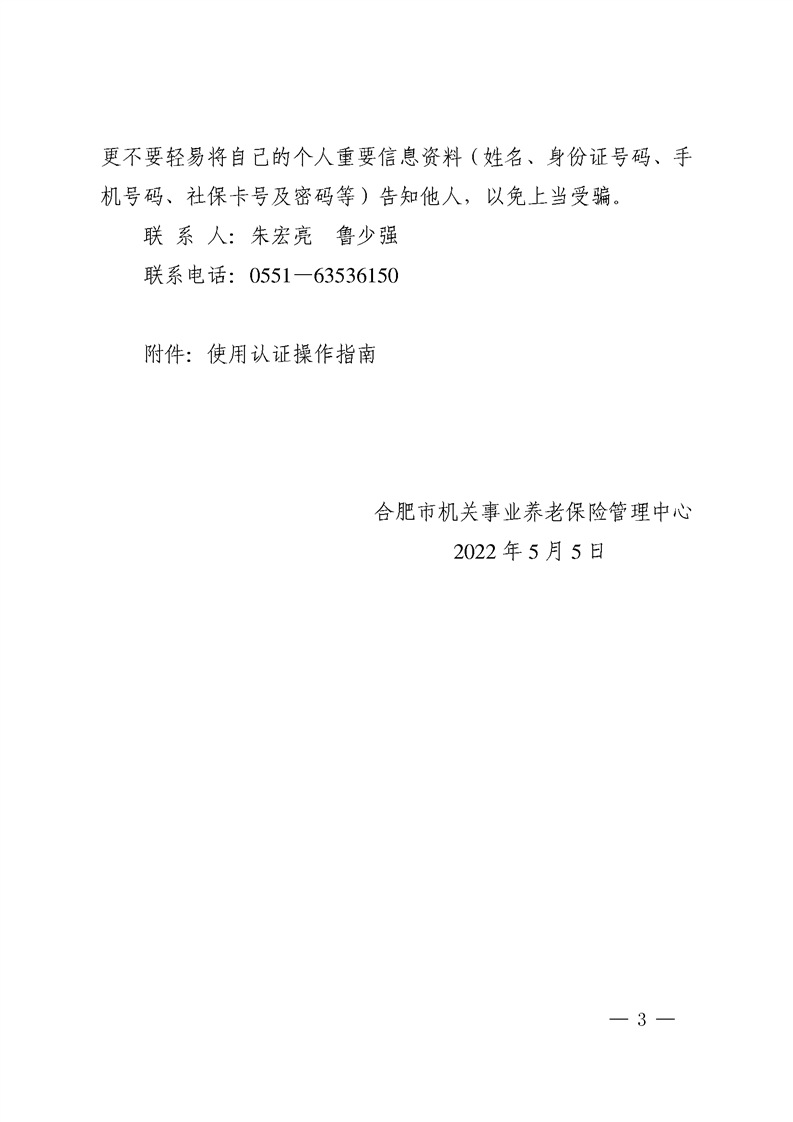 更不要轻易将自己的个人重要信息资料（姓名、身份证号码、手机号码、社保卡号及密码等）告知他人，以免上当受骗。

联 系 人：朱宏亮　鲁少强

联系电话：0551—63536150

附件：使用认证操作指南

合肥市机关事业养老保险管理中心
2022 年 5 月 5 日

— 3 —